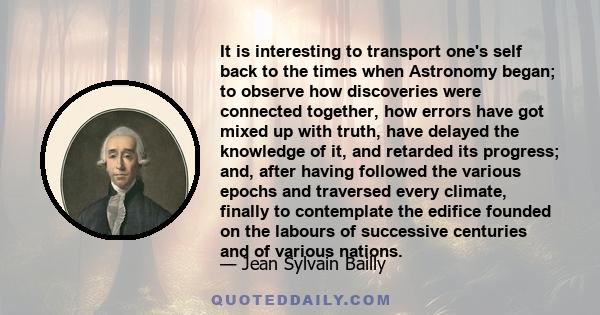 It is interesting to transport one's self back to the times when Astronomy began; to observe how discoveries were connected together, how errors have got mixed up with truth, have delayed the knowledge of it, and retarded its progress; and, after having followed the various epochs and traversed every climate, finally to contemplate the edifice founded on the labours of successive centuries and of various nations.

— Jean Sylvain Bailly

QUOTEDDAILY.COM